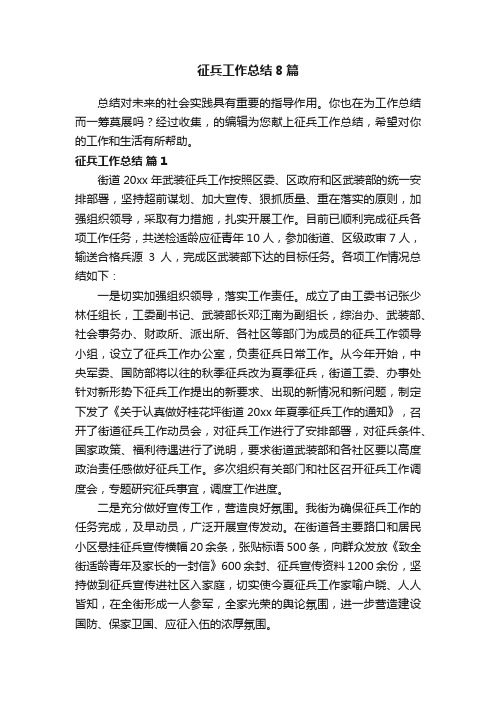 征兵工作总结 8 篇

总结对未来的社会实践具有重要的指导作用。你也在为工作总结而一筹莫展吗？经过收集，的编辑为您献上征兵工作总结，希望对你的工作和生活有所帮助。

征兵工作总结 篇 1

街道 20xx 年武装征兵工作按照区委、区政府和区武装部的统一安排部署，坚持超前谋划、加大宣传、狠抓质量、重在落实的原则，加强组织领导，采取有力措施，扎实开展工作。目前已顺利完成征兵各项工作任务，共送检适龄应征青年 10 人，参加街道、区级政审 7 人，输送合格兵源 3 人，完成区武装部下达的目标任务。各项工作情况总结如下：

一是切实加强组织领导，落实工作责任。成立了由工委书记张少林任组长，工委副书记、武装部长邓江南为副组长，综治办、武装部、社会事务办、财政所、派出所、各社区等部门为成员的征兵工作领导小组，设立了征兵工作办公室，负责征兵日常工作。从今年开始，中央军委、国防部将以往的秋季征兵改为夏季征兵，街道工委、办事处针对新形势下征兵工作提出的新要求、出现的新情况和新问题，制定下发了《关于认真做好桂花坪街道 20xx 年夏季征兵工作的通知》，召开了街道征兵工作动员会，对征兵工作进行了安排部署，对征兵条件、国家政策、福利待遇进行了说明，要求街道武装部和各社区要以高度政治责任感做好征兵工作。多次组织有关部门和社区召开征兵工作调度会，专题研究征兵事宜，调度工作进度。

二是充分做好宣传工作，营造良好氛围。我街为确保征兵工作的任务完成，及早动员，广泛开展宣传发动。在街道各主要路口和居民小区悬挂征兵宣传横幅 20 余条，张贴标语 500 条，向群众发放《致全街适龄青年及家长的一封信》600 余封、征兵宣传资料 1200 余份，坚持做到征兵宣传进社区入家庭，切实使今夏征兵工作家喻户晓、人人皆知，在全街形成一人参军，全家光荣的舆论氛围，进一步营造建设国防、保家卫国、应征入伍的浓厚氛围。